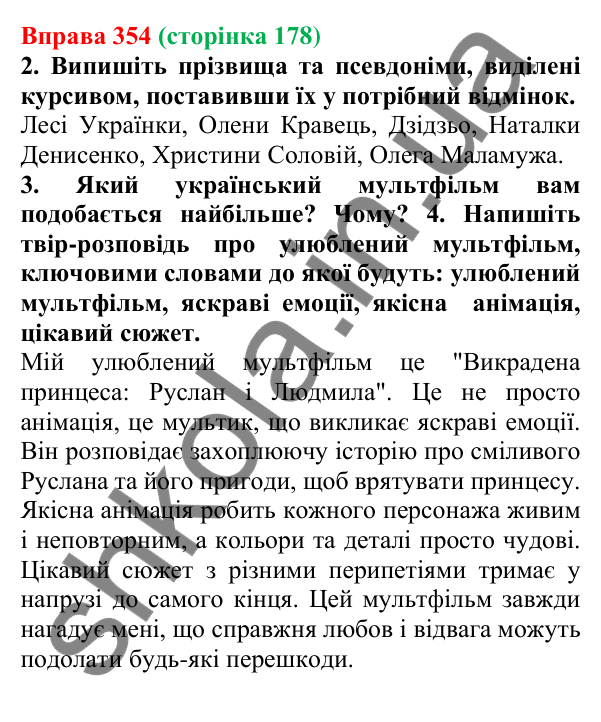 Вправа 354 (сторінка 178)
2. Випишіть прізвища та псевдоніми, виділені курсивом, поставивши їх у потрібний відмінок.
Лесі Українки, Олени Кравець, Дзідзьо, Наталки Денисенко, Христини Соловій, Олега Маламужа.
3. Який український мультфільм вам подобається найбільше? Чому? 4. Напишіть твір-розповідь про улюблений мультфільм, ключовими словами до якої будуть: улюблений мультфільм, яскраві емоції, якісна анімація, цікавий сюжет.
Мій улюблений мультфільм це "Викрадена принцеса: Руслан і Людмила". Це не просто анімація, це мультик, що викликає яскраві емоції. Він розповідає захоплюючу історію про сміливого Руслана та його пригоди, щоб врятувати принцесу. Якісна анімація робить кожного персонажа живим і неповторним, а кольори та деталі просто чудові. Цікавий сюжет з різними перипетіями тримає у напрузі до самого кінця. Цей мультфільм завжди нагадує мені, що справжня любов і відвага можуть подолати будь-які перешкоди.

shkola.in.ua